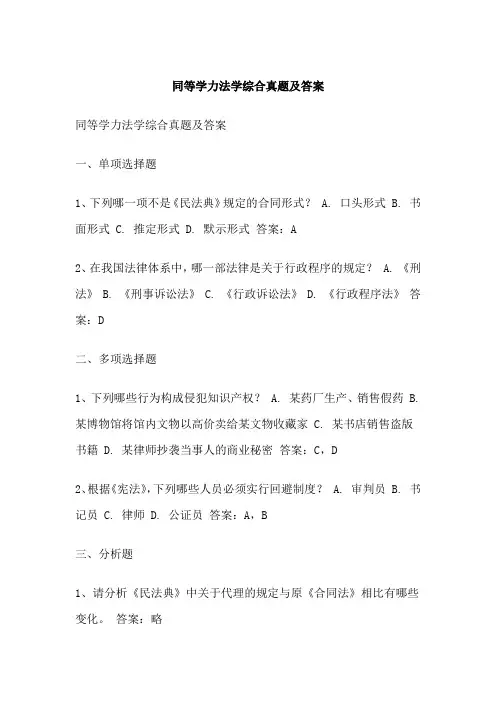 同等学力法学综合真题及答案

同等学力法学综合真题及答案

一、单项选择题

1、下列哪一项不是《民法典》规定的合同形式？ A. 口头形式 B. 书面形式 C. 推定形式 D. 默示形式 答案：A

2、在我国法律体系中，哪一部法律是关于行政程序的规定？ A. 《刑法》 B. 《刑事诉讼法》 C. 《行政诉讼法》 D. 《行政程序法》 答案：D

二、多项选择题

1、下列哪些行为构成侵犯知识产权？ A. 某药厂生产、销售假药 B. 某博物馆将馆内文物以高价卖给某文物收藏家 C. 某书店销售盗版书籍 D. 某律师抄袭当事人的商业秘密 答案：C，D

2、根据《宪法》，下列哪些人员必须实行回避制度？ A. 审判员 B. 书记员 C. 律师 D. 公证员 答案：A，B

三、分析题

1、请分析《民法典》中关于代理的规定与原《合同法》相比有哪些变化。 答案：略